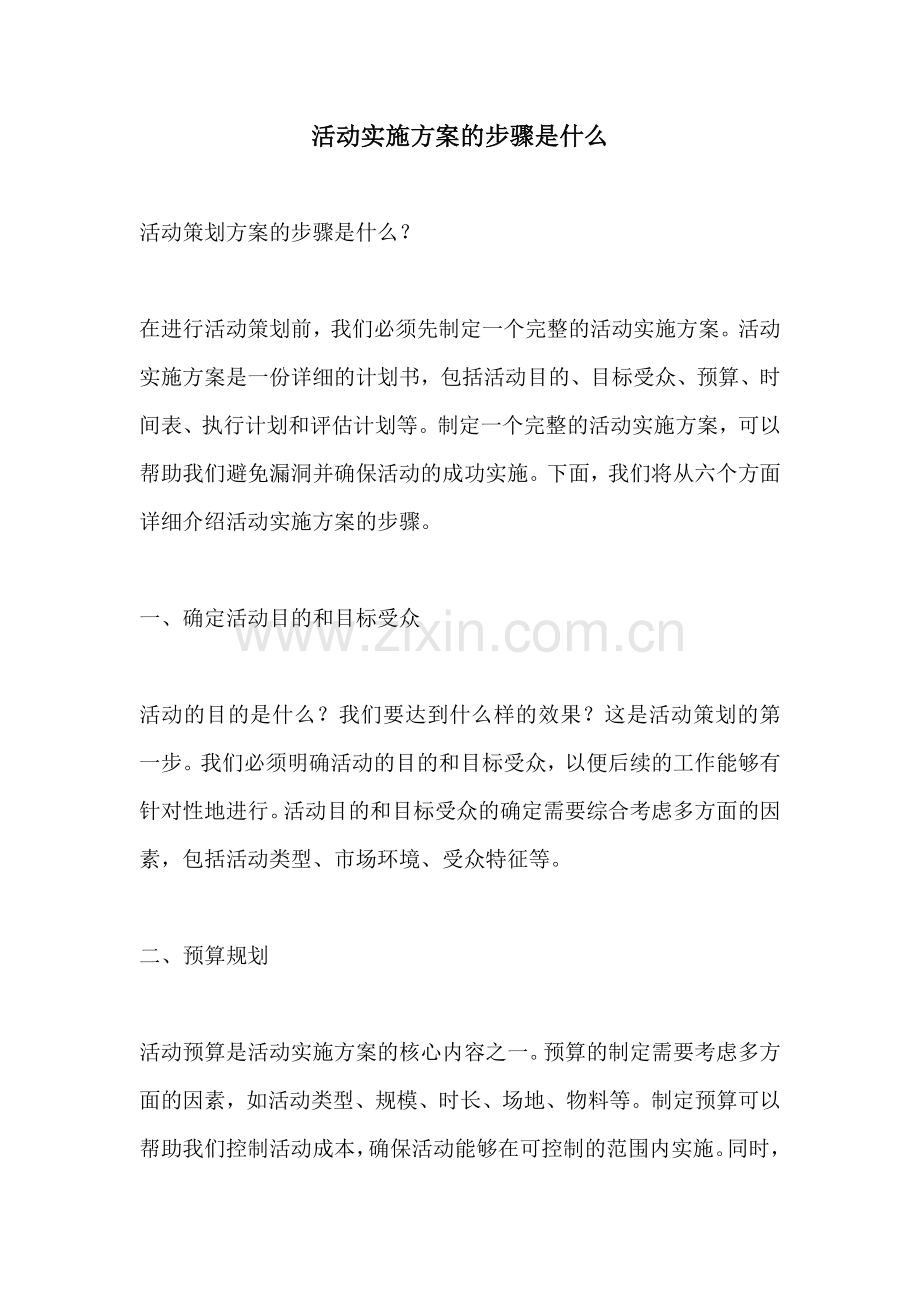 活动实施方案的步骤是什么

活动策划方案的步骤是什么？

在进行活动策划前，我们必须先制定一个完整的活动实施方案。活动实施方案是一份详细的计划书，包括活动目的、目标受众、预算、时间表、执行计划和评估计划等。制定一个完整的活动实施方案，可以帮助我们避免漏洞并确保活动的成功实施。下面，我们将从六个方面详细介绍活动实施方案的步骤。

一、确定活动目的和目标受众

活动的目的是什么？我们要达到什么样的效果？这是活动策划的第一步。我们必须明确活动的目的和目标受众，以便后续的工作能够有针对性地进行。活动目的和目标受众的确定需要综合考虑多方面的因素，包括活动类型、市场环境、受众特征等。

二、预算规划

活动预算是活动实施方案的核心内容之一。预算的制定需要考虑多方面的因素，如活动类型、规模、时长、场地、物料等。制定预算可以帮助我们控制活动成本，确保活动能够在可控制的范围内实施。同时，

www.zixin.com.cn